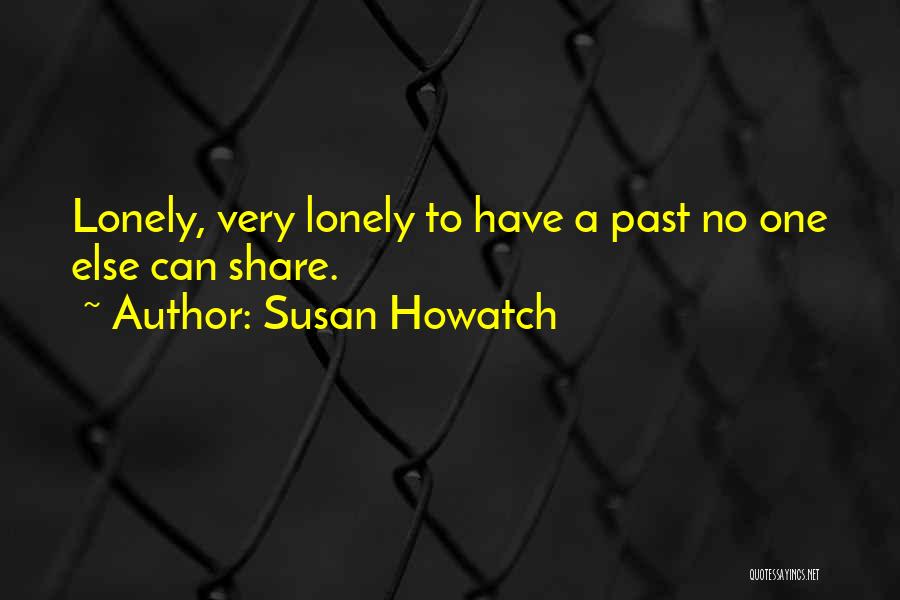 Lonely, very lonely to have a past no one else can share.

~ Author: Susan Howatch

QUOTESSAYINGS.NET